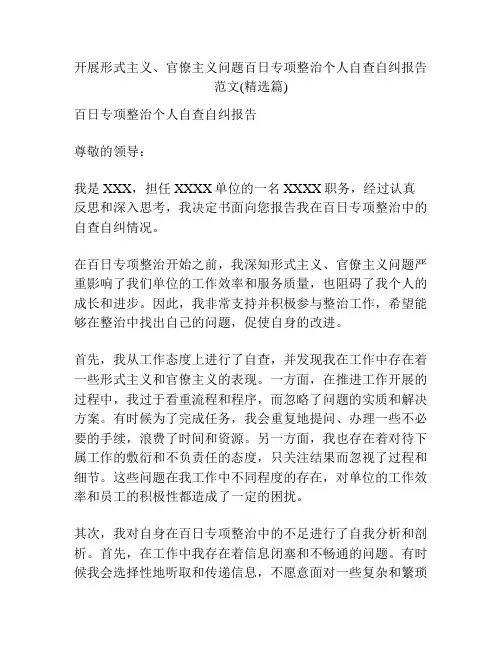 开展形式主义、官僚主义问题百日专项整治个人自查自纠报告范文(精选篇)

百日专项整治个人自查自纠报告

尊敬的领导：

我是 XXX，担任 XXXX 单位的一名 XXXX 职务，经过认真反思和深入思考，我决定书面向您报告我在百日专项整治中的自查自纠情况。

在百日专项整治开始之前，我深知形式主义、官僚主义问题严重影响了我们单位的工作效率和服务质量，也阻碍了我个人的成长和进步。因此，我非常支持并积极参与整治工作，希望能够在整治中找出自己的问题，促使自身的改进。

首先，我从工作态度上进行了自查，并发现我在工作中存在着一些形式主义和官僚主义的表现。一方面，在推进工作开展的过程中，我过于看重流程和程序，而忽略了问题的实质和解决方案。有时候为了完成任务，我会重复地提问、办理一些不必要的手续，浪费了时间和资源。另一方面，我也存在着对待下属工作的敷衍和不负责任的态度，只关注结果而忽视了过程和细节。这些问题在我工作中不同程度的存在，对单位的工作效率和员工的积极性都造成了一定的困扰。

其次，我对自身在百日专项整治中的不足进行了自我分析和剖析。首先，在工作中我存在着信息闭塞和不畅通的问题。有时候我会选择性地听取和传递信息，不愿意面对一些复杂和繁琐